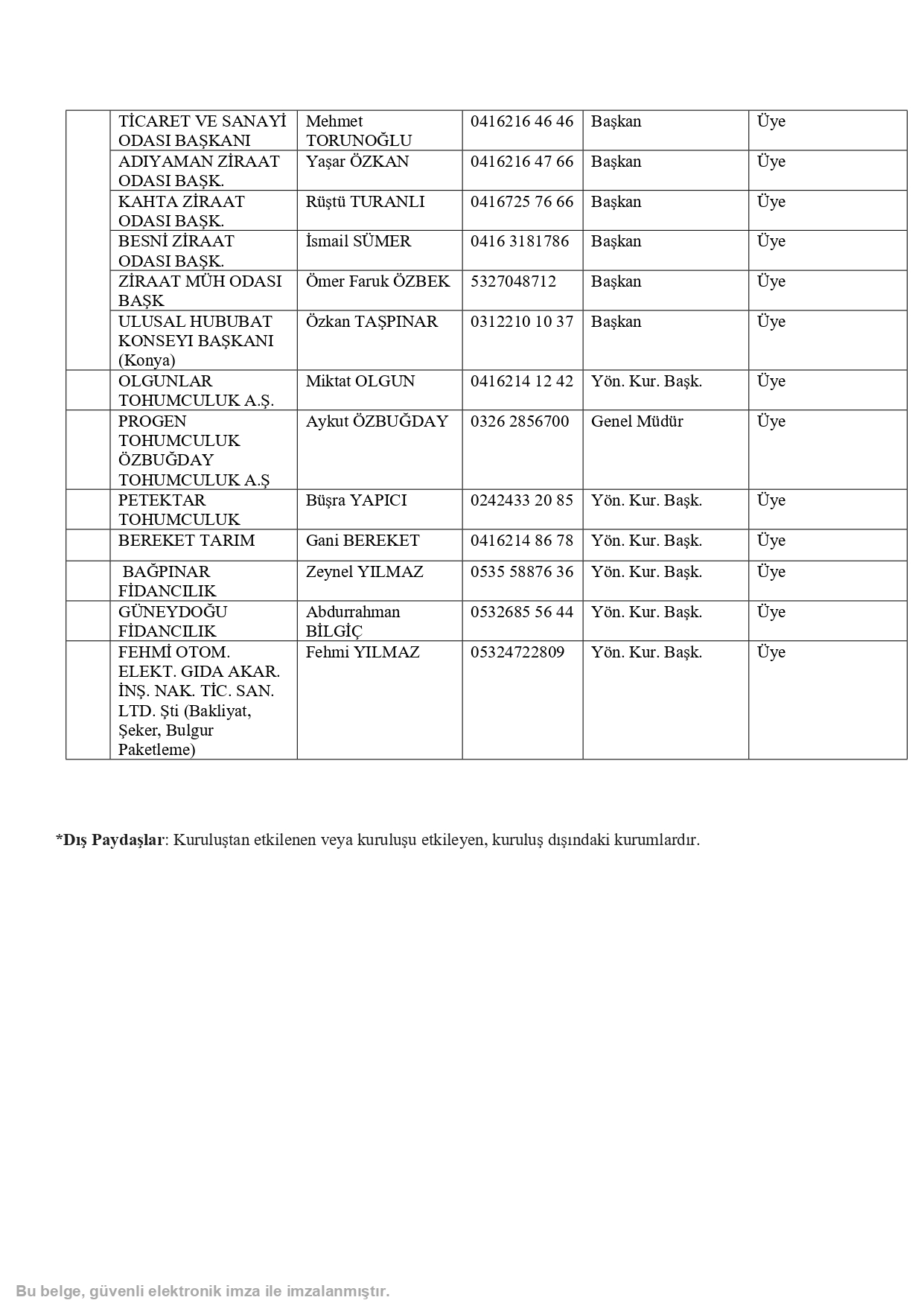 | | | | | | |
|---|---|---|---|---|---|
| | TİCARET VE SANAYİ ODASI BAŞKANI | Mehmet TORUNOĞLU | 0416216 46 46 | Başkan | Üye |
| | ADIYAMAN ZİRAAT ODASI BAŞK. | Yaşar ÖZKAN | 0416216 47 66 | Başkan | Üye |
| | KAHTA ZİRAAT ODASI BAŞK. | Rüştü TURANLI | 0416725 76 66 | Başkan | Üye |
| | BESNİ ZİRAAT ODASI BAŞK. | İsmail SÜMER | 0416 3181786 | Başkan | Üye |
| | ZİRAAT MÜH ODASI BAŞK | Ömer Faruk ÖZBEK | 5327048712 | Başkan | Üye |
| | ULUSAL HUBUBAT KONSEYI BAŞKANI (Konya) | Özkan TAŞPINAR | 0312210 10 37 | Başkan | Üye |
| | OLGUNLAR TOHUMCULUK A.Ş. | Miktat OLGUN | 0416214 12 42 | Yön. Kur. Başk. | Üye |
| | PROGEN TOHUMCULUK ÖZBUĞDAY TOHUMCULUK A.Ş | Aykut ÖZBUĞDAY | 0326 2856700 | Genel Müdür | Üye |
| | PETEKTAR TOHUMCULUK | Büşra YAPICI | 0242433 20 85 | Yön. Kur. Başk. | Üye |
| | BEREKET TARIM | Gani BEREKET | 0416214 86 78 | Yön. Kur. Başk. | Üye |
| | BAĞPINAR FİDANCILIK | Zeynel YILMAZ | 0535 58876 36 | Yön. Kur. Başk. | Üye |
| | GÜNEYDOĞU FİDANCILIK | Abdurrahman BİLGİÇ | 0532685 56 44 | Yön. Kur. Başk. | Üye |
| | FEHMİ OTOM. ELEKT. GIDA AKAR. İNŞ. NAK. TİC. SAN. LTD. Şti (Bakliyat, Şeker, Bulgur Paketleme) | Fehmi YILMAZ | 05324722809 | Yön. Kur. Başk. | Üye |

*Dış Paydaşlar: Kuruluştan etkilenen veya kuruluşu etkileyen, kuruluş dışındaki kurumlardır.

Bu belge, güvenli elektronik imza ile imzalanmıştır.